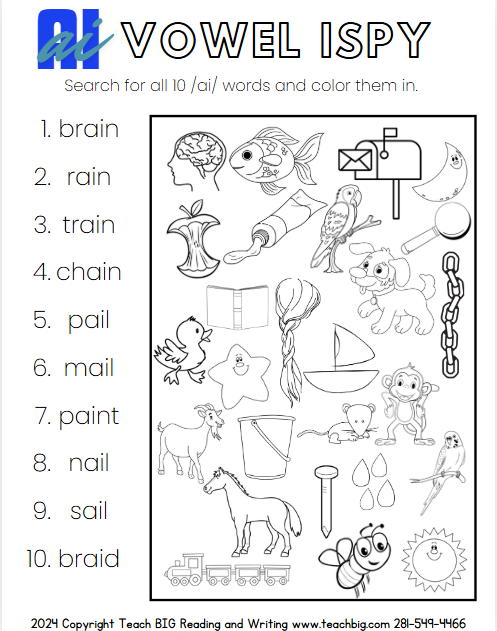 AI ai VOWEL ISPY

Search for all 10 /ai/ words and color them in.

1. brain

2. rain

3. train

4. chain

5. pail

6. mail

7. paint

8. nail

9. sail

10. braid

2024 Copyright Teach BIG Reading and Writing www.teachbig.com 281-549-4466